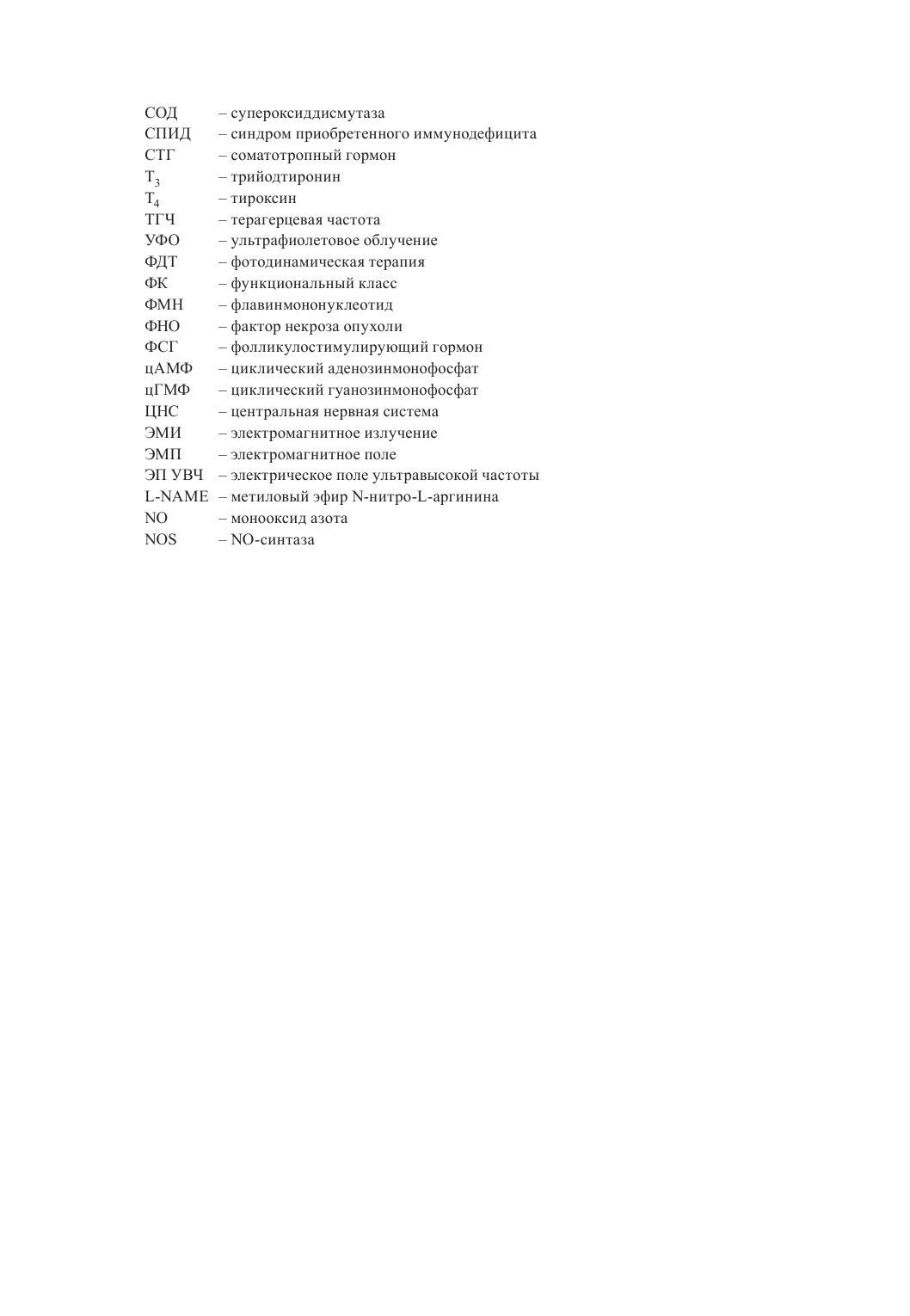 СОД – супероксиддисмутаза
СПИД – синдром приобретенного иммунодефицита
СТГ – соматотропный гормон
$Т_3$ – трийодтиронин
$Т_4$ – тироксин
ТГЧ – терагерцевая частота
УФО – ультрафиолетовое облучение
ФДТ – фотодинамическая терапия
ФК – функциональный класс
ФМН – флавинмононуклеотид
ФНО – фактор некроза опухоли
ФСГ – фолликулостимулирующий гормон
цАМФ – циклический аденозинмонофосфат
цГМФ – циклический гуанозинмонофосфат
ЦНС – центральная нервная система
ЭМИ – электромагнитное излучение
ЭМП – электромагнитное поле
ЭП УВЧ – электрическое поле ультравысокой частоты
L-NAME – метиловый эфир N-нитро-L-аргинина
NO – монооксид азота
NOS – NO-синтаза